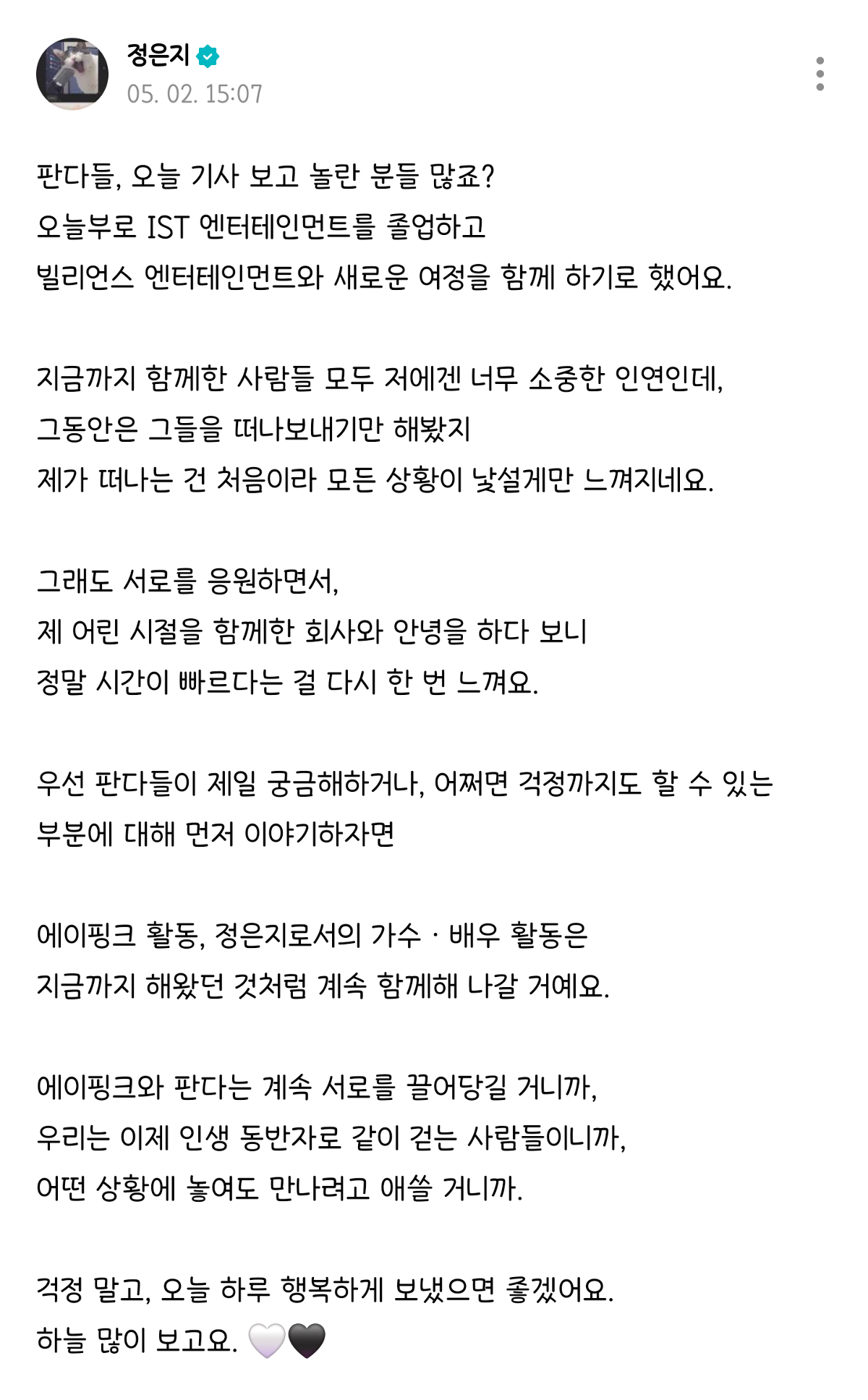 정은지
05. 02. 15:07

판다들, 오늘 기사 보고 놀란 분들 많죠?
오늘부로 IST 엔터테인먼트를 졸업하고
빌리언스 엔터테인먼트와 새로운 여정을 함께 하기로 했어요.

지금까지 함께한 사람들 모두 저에겐 너무 소중한 인연인데,
그동안은 그들을 떠나보내기만 해봤지
제가 떠나는 건 처음이라 모든 상황이 낯설게만 느껴지네요.

그래도 서로를 응원하면서,
제 어린 시절을 함께한 회사와 안녕을 하다 보니
정말 시간이 빠르다는 걸 다시 한 번 느껴요.

우선 판다들이 제일 궁금해하거나, 어쩌면 걱정까지도 할 수 있는
부분에 대해 먼저 이야기하자면

에이핑크 활동, 정은지로서의 가수 · 배우 활동은
지금까지 해왔던 것처럼 계속 함께해 나갈 거예요.

에이핑크와 판다는 계속 서로를 끌어당길 거니까,
우리는 이제 인생 동반자로 같이 걷는 사람들이니까,
어떤 상황에 놓여도 만나려고 애쓸 거니까.

걱정 말고, 오늘 하루 행복하게 보냈으면 좋겠어요.
하늘 많이 보고요. 🤍🖤